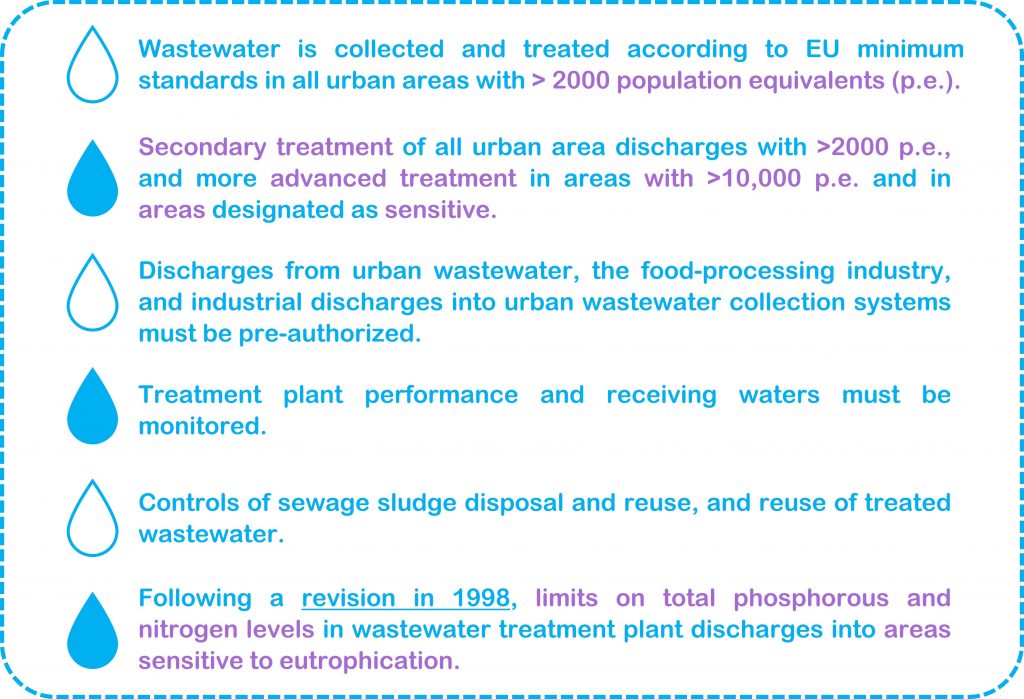 Wastewater is collected and treated according to EU minimum standards in all urban areas with > 2000 population equivalents (p.e.).

Secondary treatment of all urban area discharges with >2000 p.e., and more advanced treatment in areas with >10,000 p.e. and in areas designated as sensitive.

Discharges from urban wastewater, the food-processing industry, and industrial discharges into urban wastewater collection systems must be pre-authorized.

Treatment plant performance and receiving waters must be monitored.

Controls of sewage sludge disposal and reuse, and reuse of treated wastewater.

Following a revision in 1998, limits on total phosphorous and nitrogen levels in wastewater treatment plant discharges into areas sensitive to eutrophication.